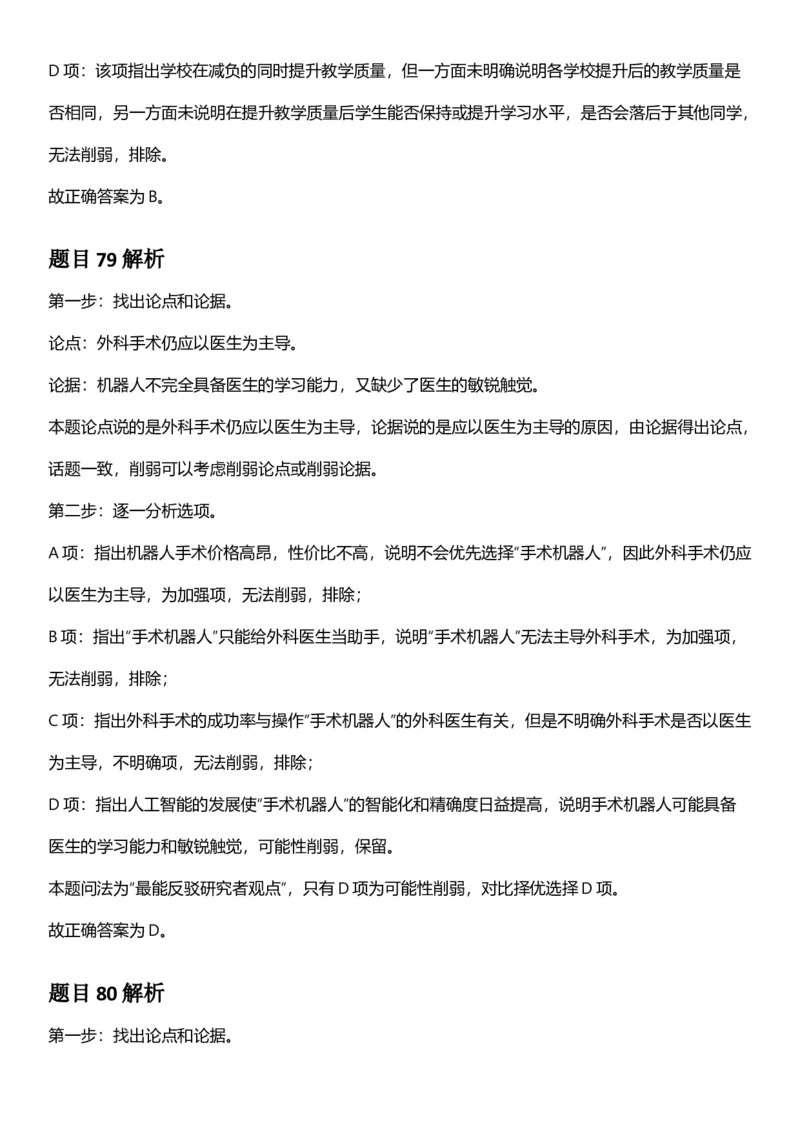 D 项：该项指出学校在减负的同时提升教学质量，但一方面未明确说明各学校提升后的教学质量是否相同，另一方面未说明在提升教学质量后学生能否保持或提升学习水平，是否会落后于其他同学，无法削弱，排除。

故正确答案为 B。

题目 79 解析

第一步：找出论点和论据。

论点：外科手术仍应以医生为主导。

论据：机器人不完全具备医生的学习能力，又缺少了医生的敏锐触觉。

本题论点说的是外科手术仍应以医生为主导，论据说的是应以医生为主导的原因，由论据得出论点，话题一致，削弱可以考虑削弱论点或削弱论据。

第二步：逐一分析选项。

A 项：指出机器人手术价格高昂，性价比不高，说明不会优先选择“手术机器人”，因此外科手术仍应以医生为主导，为加强项，无法削弱，排除；

B 项：指出“手术机器人”只能给外科医生当助手，说明“手术机器人”无法主导外科手术，为加强项，无法削弱，排除；

C 项：指出外科手术的成功率与操作“手术机器人”的外科医生有关，但是不明确外科手术是否以医生为主导，不明确项，无法削弱，排除；

D 项：指出人工智能的发展使“手术机器人”的智能化和精确度日益提高，说明手术机器人可能具备医生的学习能力和敏锐触觉，可能性削弱，保留。

本题问法为“最能反驳研究者观点”，只有 D 项为可能性削弱，对比择优选择 D 项。

故正确答案为 D。

题目 80 解析

第一步：找出论点和论据。